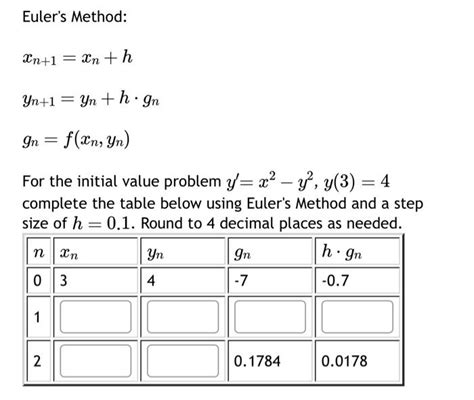 Euler's Method:

$x_{n+1} = x_n + h$

$y_{n+1} = y_n + h \cdot g_n$

$g_n = f(x_n, y_n)$

For the initial value problem $y' = x^2 - y^2$, $y(3) = 4$ complete the table below using Euler's Method and a step size of $h = 0.1$. Round to 4 decimal places as needed.

| $n$ | $x_n$ | $y_n$ | $g_n$ | $h \cdot g_n$ |
|---|---|---|---|---|
| 0 | 3 | 4 | -7 | -0.7 |
| 1 | | | | |
| 2 | | | 0.1784 | 0.0178 |